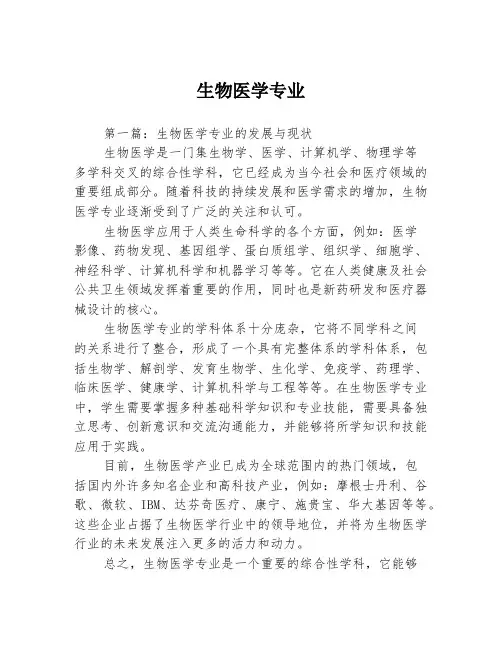 生物医学专业

第一篇：生物医学专业的发展与现状

生物医学是一门集生物学、医学、计算机学、物理学等多学科交叉的综合性学科，它已经成为当今社会和医疗领域的重要组成部分。随着科技的持续发展和医学需求的增加，生物医学专业逐渐受到了广泛的关注和认可。

生物医学应用于人类生命科学的各个方面，例如：医学影像、药物发现、基因组学、蛋白质组学、组织学、细胞学、神经科学、计算机科学和机器学习等等。它在人类健康及社会公共卫生领域发挥着重要的作用，同时也是新药研发和医疗器械设计的核心。

生物医学专业的学科体系十分庞杂，它将不同学科之间的关系进行了整合，形成了一个具有完整体系的学科体系，包括生物学、解剖学、发育生物学、生化学、免疫学、药理学、临床医学、健康学、计算机科学与工程等等。在生物医学专业中，学生需要掌握多种基础科学知识和专业技能，需要具备独立思考、创新意识和交流沟通能力，并能够将所学知识和技能应用于实践。

目前，生物医学产业已成为全球范围内的热门领域，包括国内外许多知名企业和高科技产业，例如：摩根士丹利、谷歌、微软、IBM、达芬奇医疗、康宁、施贵宝、华大基因等等。这些企业占据了生物医学行业中的领导地位，并将为生物医学行业的未来发展注入更多的活力和动力。

总之，生物医学专业是一个重要的综合性学科，它能够